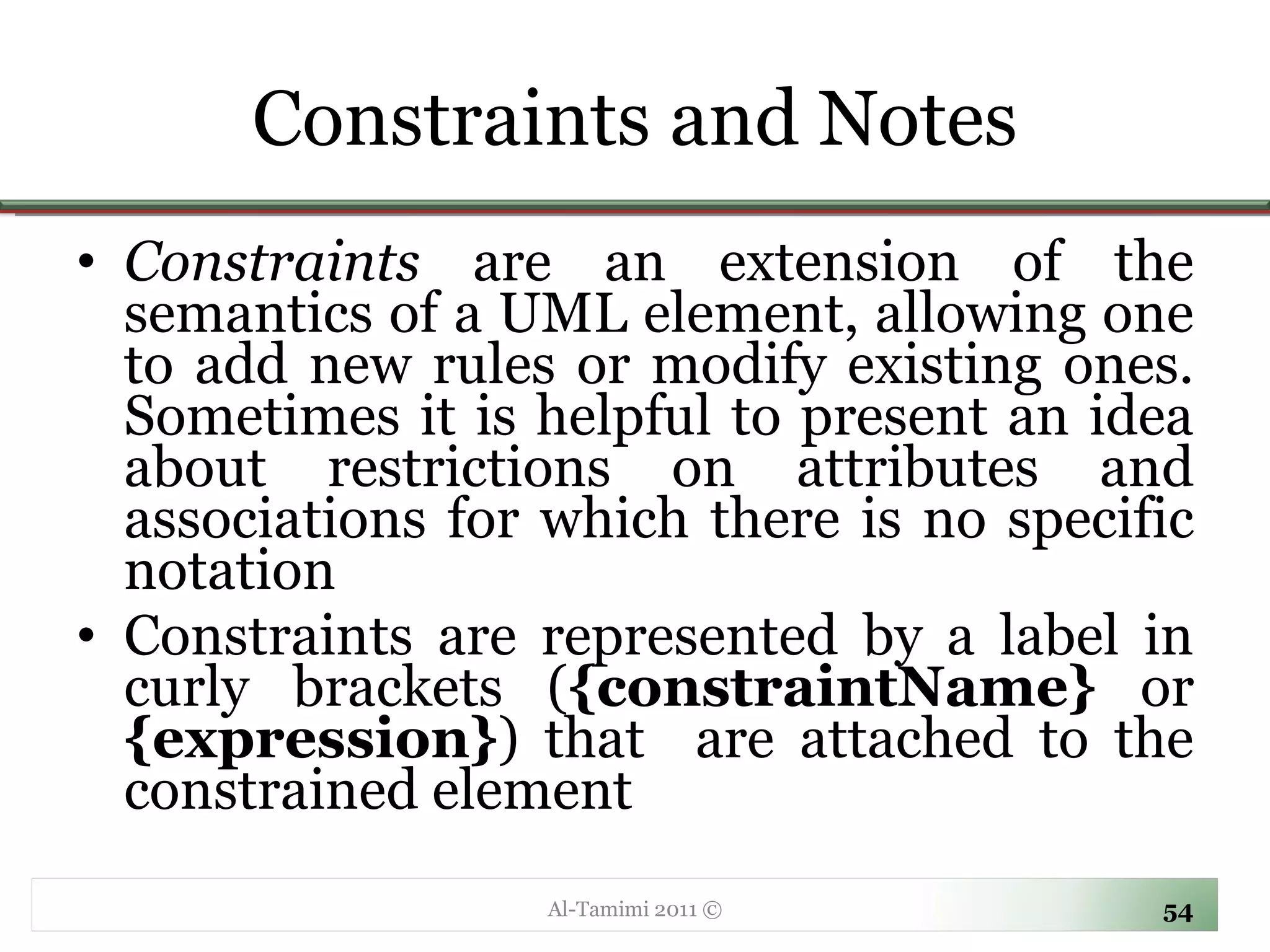 Constraints and Notes

• Constraints are an extension of the semantics of a UML element, allowing one to add new rules or modify existing ones. Sometimes it is helpful to present an idea about restrictions on attributes and associations for which there is no specific notation

• Constraints are represented by a label in curly brackets ({constraintName} or {expression}) that are attached to the constrained element

Al-Tamimi 2011 ©

54